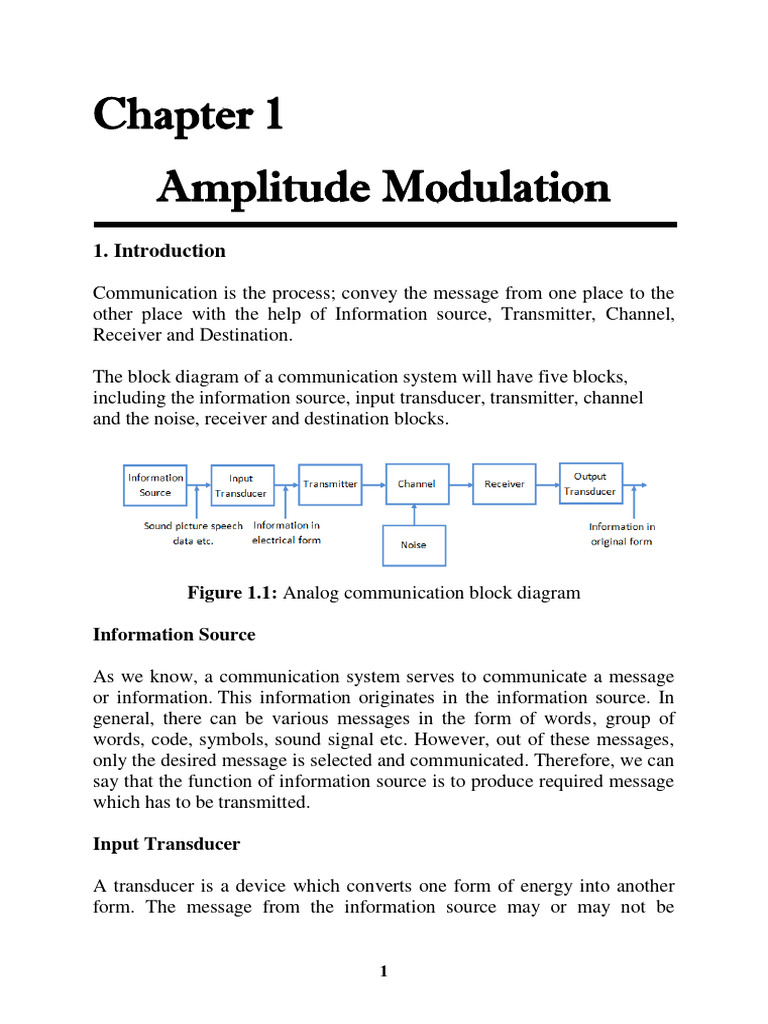 Chapter 1

Amplitude Modulation

1. Introduction

Communication is the process; convey the message from one place to the other place with the help of Information source, Transmitter, Channel, Receiver and Destination.

The block diagram of a communication system will have five blocks, including the information source, input transducer, transmitter, channel and the noise, receiver and destination blocks.

Information Source
Input Transducer
Transmitter
Channel
Receiver
Output Transducer
Sound picture speech data etc.
Information in electrical form
Noise
Information in original form

Figure 1.1: Analog communication block diagram

Information Source

As we know, a communication system serves to communicate a message or information. This information originates in the information source. In general, there can be various messages in the form of words, group of words, code, symbols, sound signal etc. However, out of these messages, only the desired message is selected and communicated. Therefore, we can say that the function of information source is to produce required message which has to be transmitted.

Input Transducer

A transducer is a device which converts one form of energy into another form. The message from the information source may or may not be

1